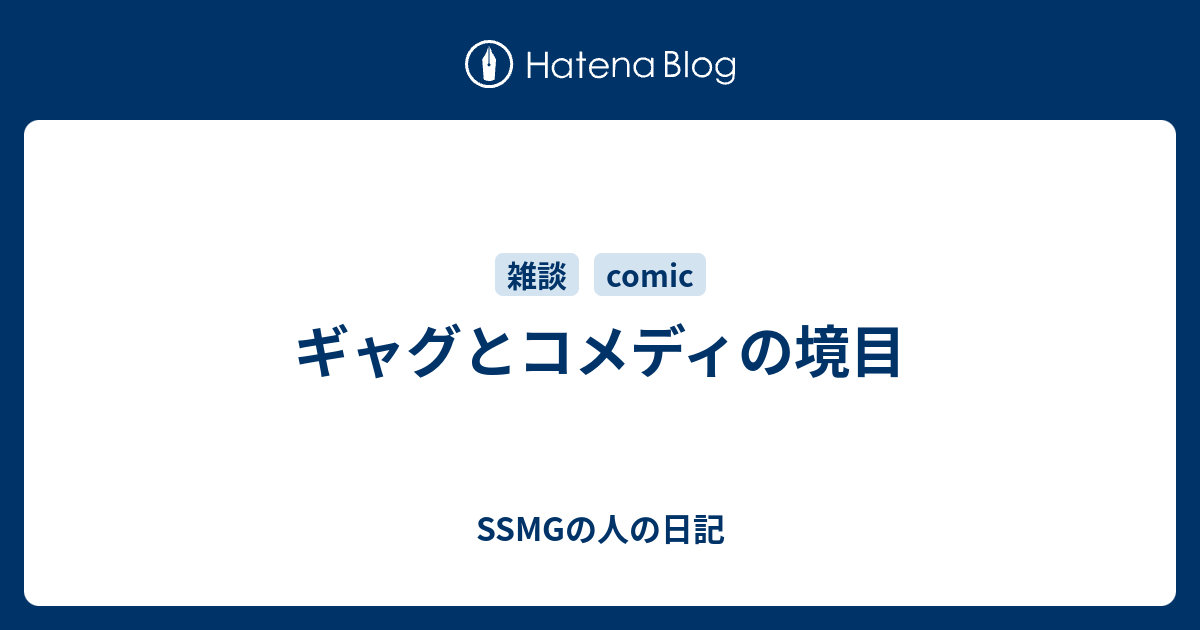 Hatena Blog

雑談 comic

ギャグとコメディの境目

SSMGの人の日記